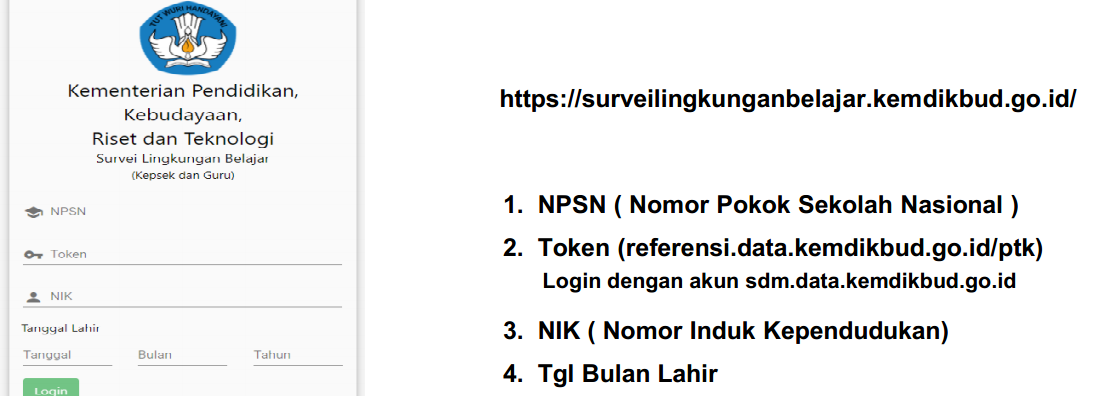 TUT WURI HANDAYANI

Kementerian Pendidikan, Kebudayaan, Riset dan Teknologi
Survei Lingkungan Belajar
(Kepsek dan Guru)

NPSN

Token

NIK

Tanggal Lahir

Tanggal
Bulan
Tahun

Login

https://surveilingkunganbelajar.kemdikbud.go.id/

1. NPSN ( Nomor Pokok Sekolah Nasional )
2. Token (referensi.data.kemdikbud.go.id/ptk)
Login dengan akun sdm.data.kemdikbud.go.id
3. NIK ( Nomor Induk Kependudukan)
4. Tgl Bulan Lahir